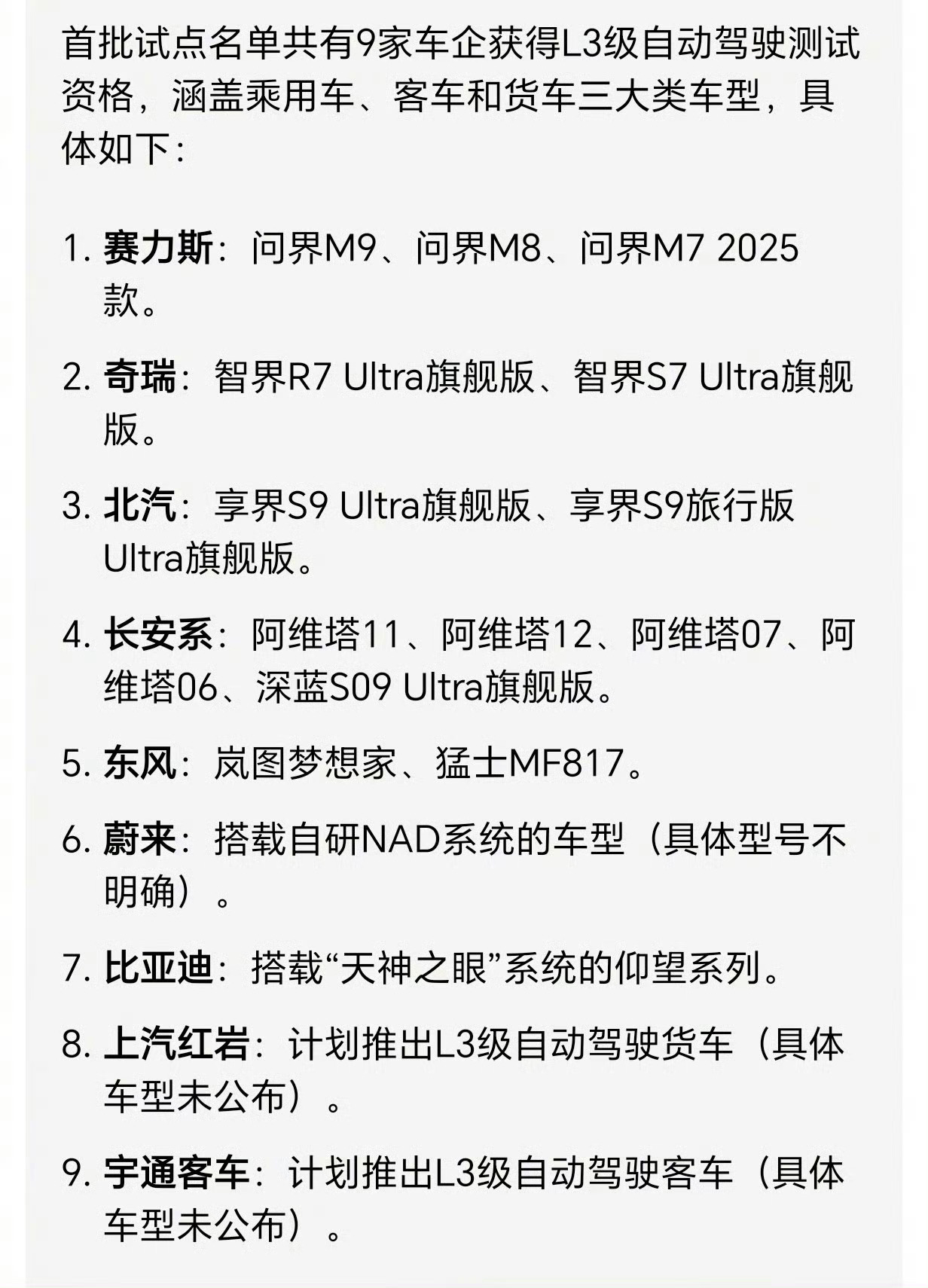 首批试点名单共有9家车企获得L3级自动驾驶测试资格，涵盖乘用车、客车和货车三大类车型，具体如下：

1. 赛力斯：问界M9、问界M8、问界M7 2025款。

2. 奇瑞：智界R7 Ultra旗舰版、智界S7 Ultra旗舰版。

3. 北汽：享界S9 Ultra旗舰版、享界S9旅行版Ultra旗舰版。

4. 长安系：阿维塔11、阿维塔12、阿维塔07、阿维塔06、深蓝S09 Ultra旗舰版。

5. 东风：岚图梦想家、猛士MF817。

6. 蔚来：搭载自研NAD系统的车型（具体型号不明确）。

7. 比亚迪：搭载“天神之眼”系统的仰望系列。

8. 上汽红岩：计划推出L3级自动驾驶货车（具体车型未公布）。

9. 宇通客车：计划推出L3级自动驾驶客车（具体车型未公布）。